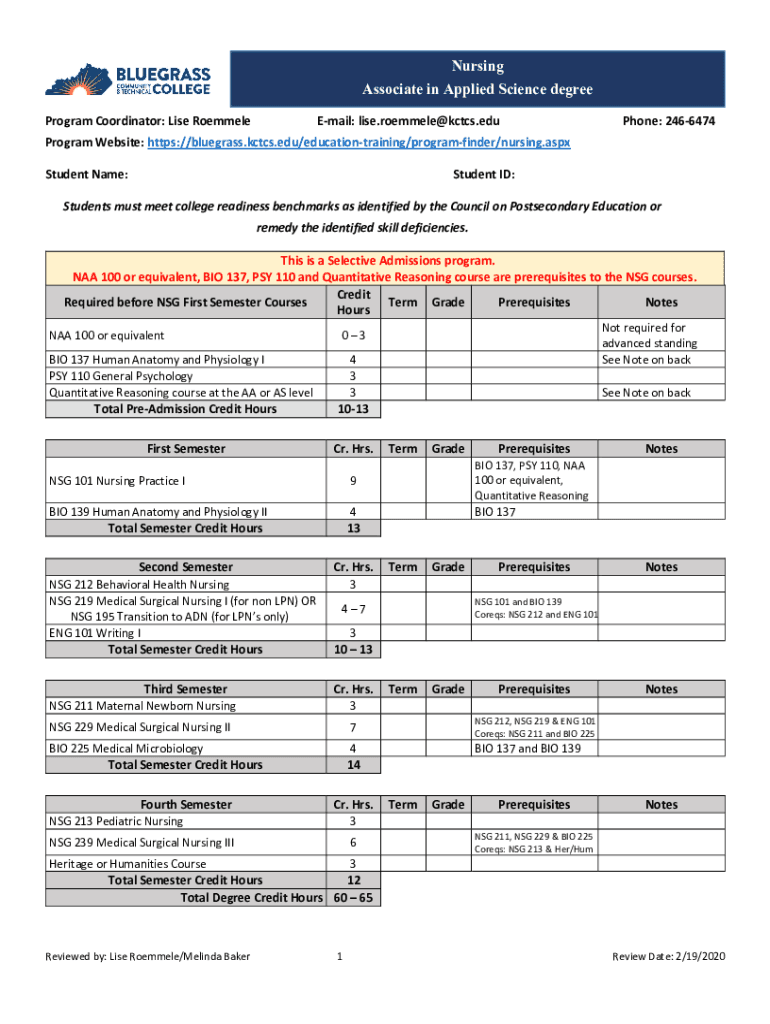 BLUEGRASS COMMUNITY & TECHNICAL COLLEGE

Nursing
Associate in Applied Science degree

Program Coordinator: Lise Roemmele E-mail: lise.roemmele@kctcs.edu Phone: 246-6474
Program Website: https://bluegrass.kctcs.edu/education-training/program-finder/nursing.aspx

Student Name: Student ID:

Students must meet college readiness benchmarks as identified by the Council on Postsecondary Education or remedy the identified skill deficiencies.

This is a Selective Admissions program.
NAA 100 or equivalent, BIO 137, PSY 110 and Quantitative Reasoning course are prerequisites to the NSG courses.

| Required before NSG First Semester Courses | Credit Hours | Term | Grade | Prerequisites | Notes |
|---|---|---|---|---|---|
| NAA 100 or equivalent | 0 – 3 | | | | Not required for advanced standing |
| BIO 137 Human Anatomy and Physiology I | 4 | | | | See Note on back |
| PSY 110 General Psychology | 3 | | | | |
| Quantitative Reasoning course at the AA or AS level | 3 | | | | See Note on back |
| Total Pre-Admission Credit Hours | 10-13 | | | | |

| First Semester | Cr. Hrs. | Term | Grade | Prerequisites | Notes |
|---|---|---|---|---|---|
| NSG 101 Nursing Practice I | 9 | | | BIO 137, PSY 110, NAA 100 or equivalent, Quantitative Reasoning | |
| BIO 139 Human Anatomy and Physiology II | 4 | | | BIO 137 | |
| Total Semester Credit Hours | 13 | | | | |

| Second Semester | Cr. Hrs. | Term | Grade | Prerequisites | Notes |
|---|---|---|---|---|---|
| NSG 212 Behavioral Health Nursing | 3 | | | | |
| NSG 219 Medical Surgical Nursing I (for non LPN) OR NSG 195 Transition to ADN (for LPN's only) | 4 – 7 | | | NSG 101 and BIO 139 Coreqs: NSG 212 and ENG 101 | |
| ENG 101 Writing I | 3 | | | | |
| Total Semester Credit Hours | 10 – 13 | | | | |

| Third Semester | Cr. Hrs. | Term | Grade | Prerequisites | Notes |
|---|---|---|---|---|---|
| NSG 211 Maternal Newborn Nursing | 3 | | | | |
| NSG 229 Medical Surgical Nursing II | 7 | | | NSG 212, NSG 219 & ENG 101 Coreqs: NSG 211 and BIO 225 | |
| BIO 225 Medical Microbiology | 4 | | | BIO 137 and BIO 139 | |
| Total Semester Credit Hours | 14 | | | | |

| Fourth Semester | Cr. Hrs. | Term | Grade | Prerequisites | Notes |
|---|---|---|---|---|---|
| NSG 213 Pediatric Nursing | 3 | | | | |
| NSG 239 Medical Surgical Nursing III | 6 | | | NSG 211, NSG 229 & BIO 225 Coreqs: NSG 213 & Her/Hum | |
| Heritage or Humanities Course | 3 | | | | |
| Total Semester Credit Hours | 12 | | | | |
| Total Degree Credit Hours | 60 – 65 | | | | |

Reviewed by: Lise Roemmele/Melinda Baker 1 Review Date: 2/19/2020